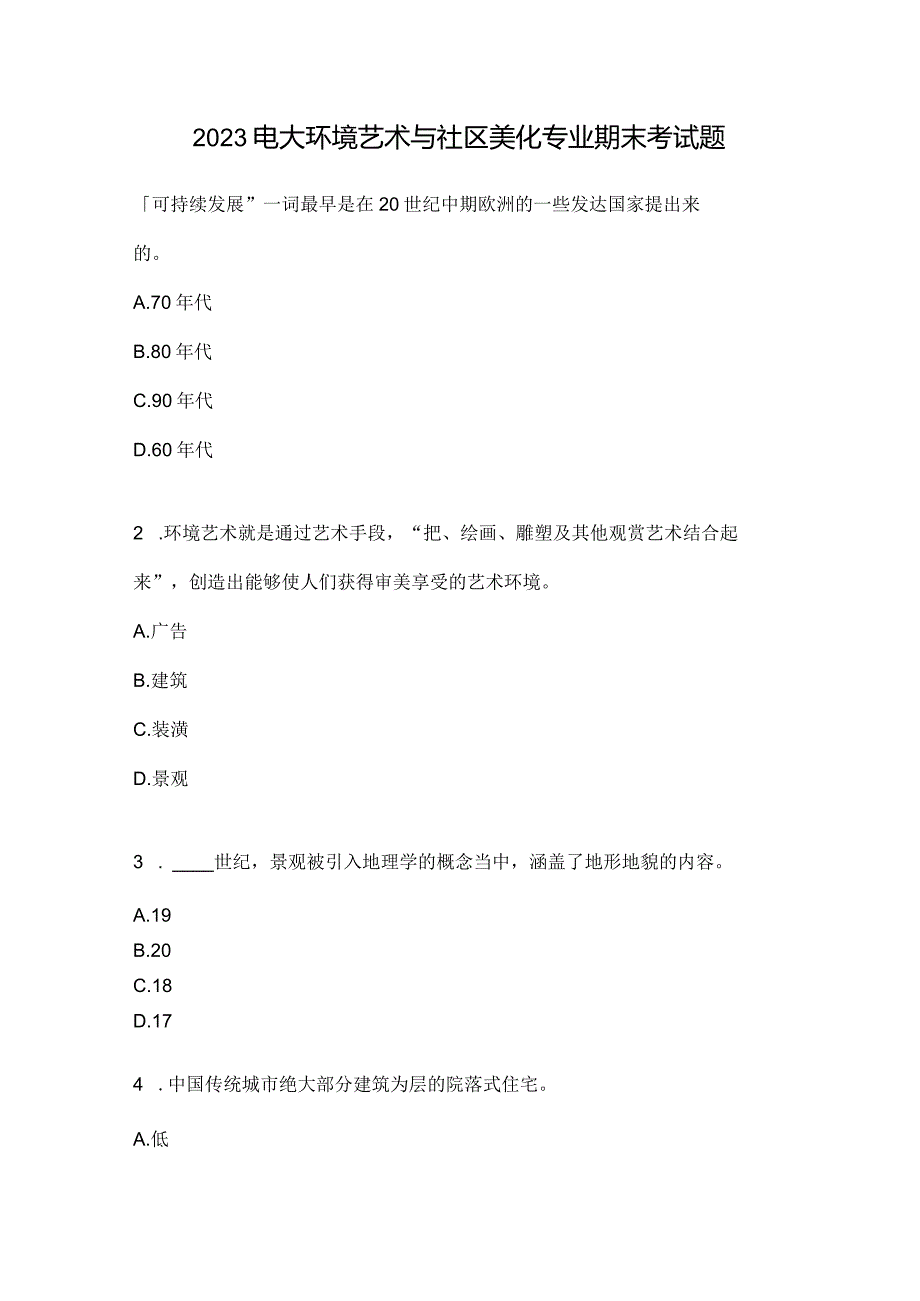 2023电大环境艺术与社区美化专业期末考试题

「可持续发展”一词最早是在20世纪中期欧洲的一些发达国家提出来的。

A.70年代

B.80年代

C.90年代

D.60年代

2 .环境艺术就是通过艺术手段，“把、绘画、雕塑及其他观赏艺术结合起来”，创造出能够使人们获得审美享受的艺术环境。

A.广告

B.建筑

C.装潢

D.景观

3 . ____世纪，景观被引入地理学的概念当中，涵盖了地形地貌的内容。

A.19

B.20

C.18

D.17

4 .中国传统城市绝大部分建筑为层的院落式住宅。

A.低